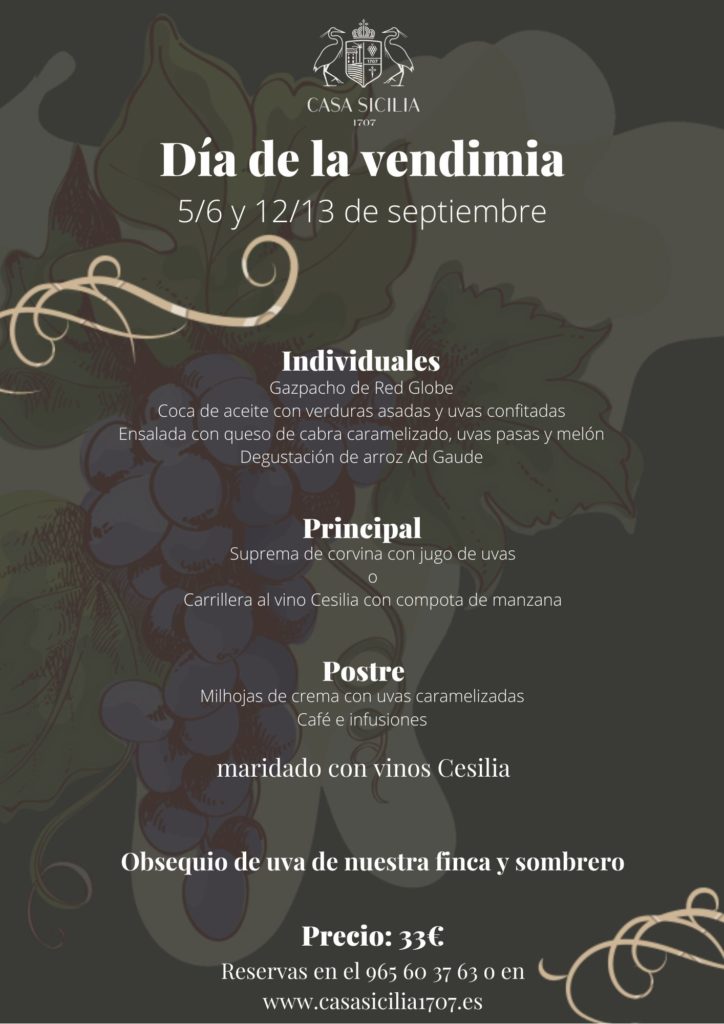 1707

CASA SICILIA
1707

Día de la vendimia
5/6 y 12/13 de septiembre

Individuales
Gazpacho de Red Globe
Coca de aceite con verduras asadas y uvas confitadas
Ensalada con queso de cabra caramelizado, uvas pasas y melón
Degustación de arroz Ad Gaude

Principal
Suprema de corvina con jugo de uvas
o
Carrillera al vino Cesilia con compota de manzana

Postre
Milhojas de crema con uvas caramelizadas
Café e infusiones

maridado con vinos Cesilia

Obsequio de uva de nuestra finca y sombrero

Precio: 33€
Reservas en el 965 60 37 63 o en
www.casasicilia1707.es